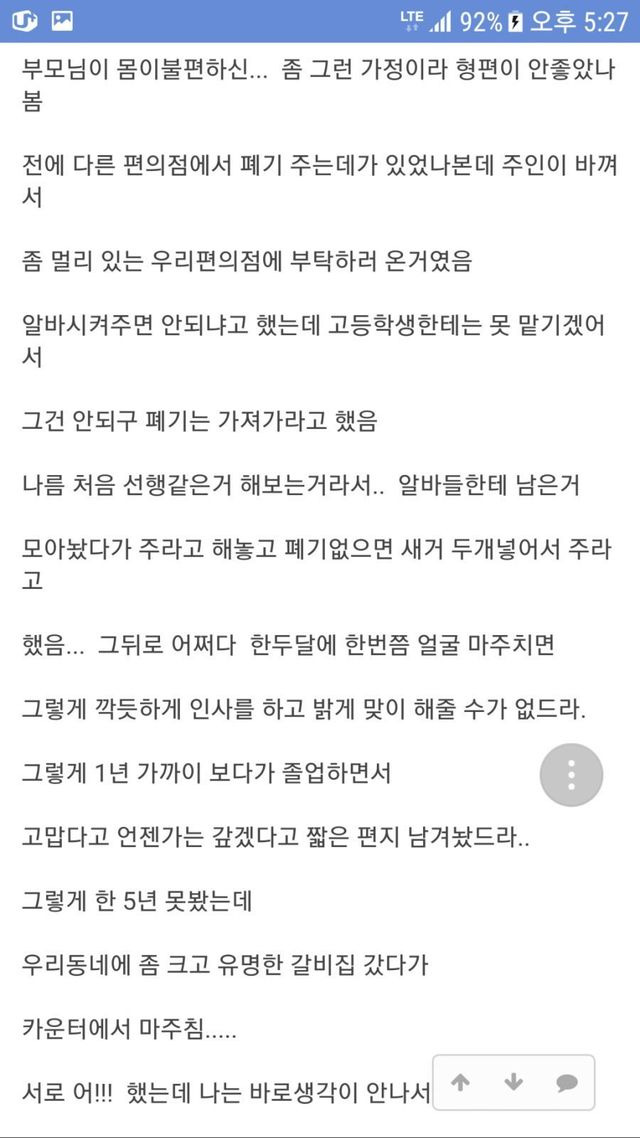 LTE 92% 오후 5:27

부모님이 몸이불편하신... 좀 그런 가정이라 형편이 안좋았나봄

전에 다른 편의점에서 폐기 주는데가 있었나본데 주인이 바껴서

좀 멀리 있는 우리편의점에 부탁하러 온거였음

알바시켜주면 안되냐고 했는데 고등학생한테는 못 맡기겠어서

그건 안되구 폐기는 가져가라고 했음

나름 처음 선행같은거 해보는거라서.. 알바들한테 남은거

모아놨다가 주라고 해놓고 폐기없으면 새거 두개넣어서 주라고

했음... 그뒤로 어쩌다 한두달에 한번쯤 얼굴 마주치면

그렇게 깍듯하게 인사를 하고 밝게 맞이 해줄 수가 없드라.

그렇게 1년 가까이 보다가 졸업하면서

고맙다고 언젠가는 갚겠다고 짧은 편지 남겨놨드라..

그렇게 한 5년 못봤는데

우리동네에 좀 크고 유명한 갈비집 갔다가

카운터에서 마주침.....

서로 어!!! 했는데 나는 바로생각이 안나서